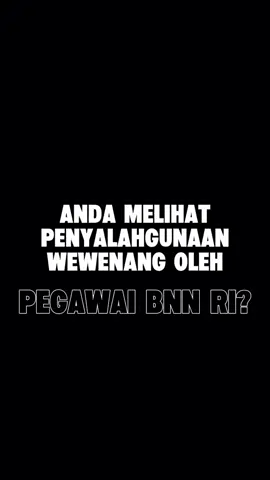 ANDA MELIHAT PENYALAHGUNAAN WEWENANG OLEH

PEGAWAI BNN RI?